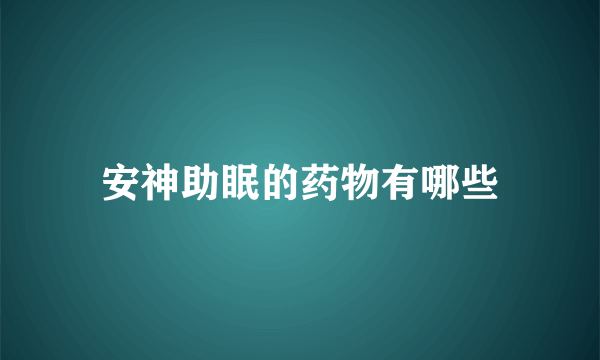 安神助眠的药物有哪些